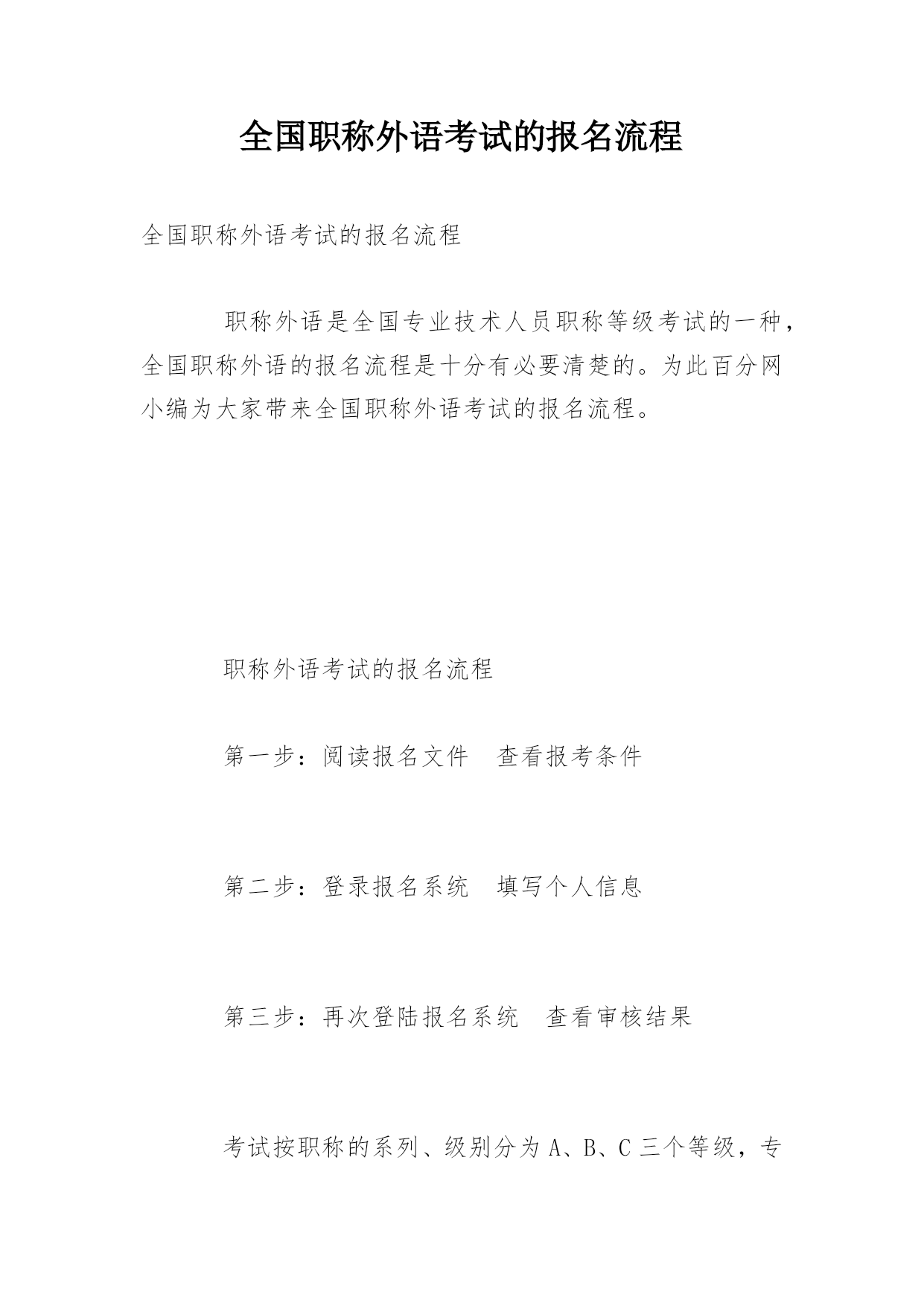 全国职称外语考试的报名流程

全国职称外语考试的报名流程

职称外语是全国专业技术人员职称等级考试的一种，全国职称外语的报名流程是十分有必要清楚的。为此百分网小编为大家带来全国职称外语考试的报名流程。

职称外语考试的报名流程

第一步：阅读报名文件　查看报考条件

第二步：登录报名系统　填写个人信息

第三步：再次登陆报名系统　查看审核结果

考试按职称的系列、级别分为 A、B、C 三个等级，专